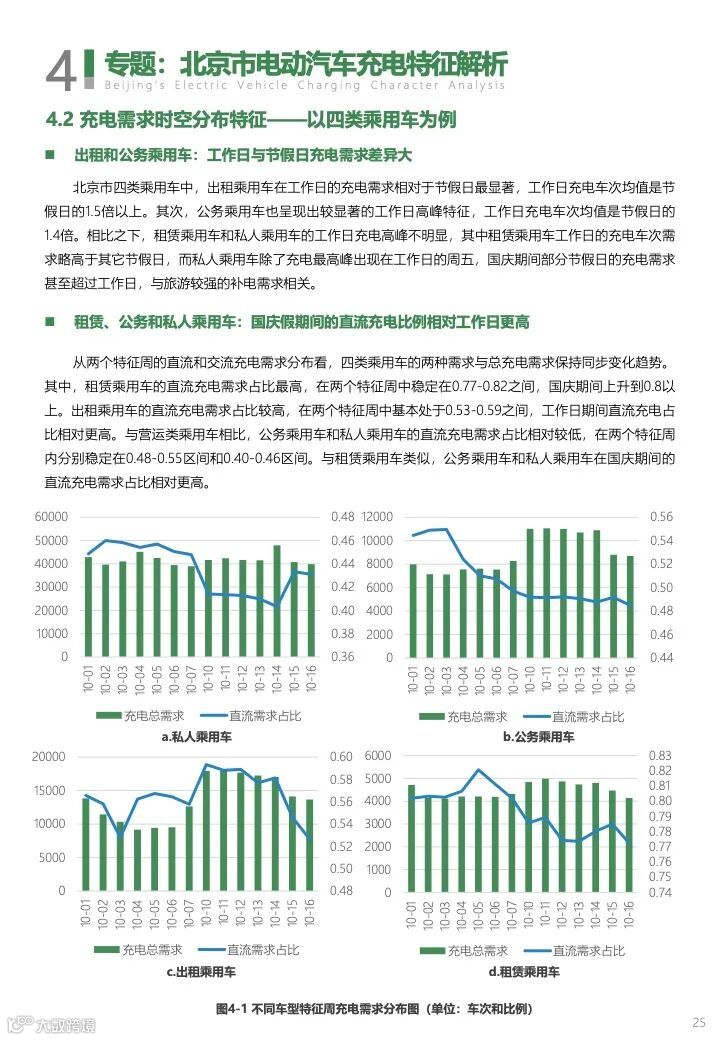 4 专题：北京市电动汽车充电特征解析
Beijing's Electric Vehicle Charging Character Analysis

4.2 充电需求时空分布特征——以四类乘用车为例

■ 出租和公务乘用车：工作日与节假日充电需求差异大

北京市四类乘用车中，出租乘用车在工作日的充电需求相对于节假日最显著，工作日充电车次均值是节假日的1.5倍以上。其次，公务乘用车也呈现出较显著的工作日高峰特征，工作日充电车次均值是节假日的1.4倍。相比之下，租赁乘用车和私人乘用车的工作日充电高峰不明显，其中租赁乘用车工作日的充电车次需求略高于其它节假日，而私人乘用车除了充电最高峰出现在工作日的周五，国庆期间部分节假日的充电需求甚至超过工作日，与旅游较强的补电需求相关。

■ 租赁、公务和私人乘用车：国庆假期间的直流充电比例相对工作日更高

从两个特征周的直流和交流充电需求分布看，四类乘用车的两种需求与总充电需求保持同步变化趋势。其中，租赁乘用车的直流充电需求占比最高，在两个特征周中稳定在0.77-0.82之间，国庆期间上升到0.8以上。出租乘用车的直流充电需求占比较高，在两个特征周中基本处于0.53-0.59之间，工作日期间直流充电占比相对更高。与营运类乘用车相比，公务乘用车和私人乘用车的直流充电需求占比相对较低，在两个特征周内分别稳定在0.48-0.55区间和0.40-0.46区间。与租赁乘用车类似，公务乘用车和私人乘用车在国庆期间的直流充电需求占比相对更高。

60000 50000 40000 30000 20000 10000 0
0.48 0.46 0.44 0.42 0.40 0.38 0.36
10-01 10-02 10-03 10-04 10-05 10-06 10-07 10-10 10-11 10-12 10-13 10-14 10-15 10-16
充电总需求 直流需求占比
a.私人乘用车

12000 10000 8000 6000 4000 2000 0
0.56 0.54 0.52 0.50 0.48 0.46 0.44
10-01 10-02 10-03 10-04 10-05 10-06 10-07 10-10 10-11 10-12 10-13 10-14 10-15 10-16
充电总需求 直流需求占比
b.公务乘用车

20000 15000 10000 5000 0
0.60 0.58 0.56 0.54 0.52 0.50 0.48
10-01 10-02 10-03 10-04 10-05 10-06 10-07 10-10 10-11 10-12 10-13 10-14 10-15 10-16
充电总需求 直流需求占比
c.出租乘用车

6000 5000 4000 3000 2000 1000 0
0.83 0.82 0.81 0.80 0.79 0.78 0.77 0.76 0.75 0.74
10-01 10-02 10-03 10-04 10-05 10-06 10-07 10-10 10-11 10-12 10-13 10-14 10-15 10-16
充电总需求 直流需求占比
d.租赁乘用车

图4-1 不同车型特征周充电需求分布图（单位：车次和比例）

大数跨境

25